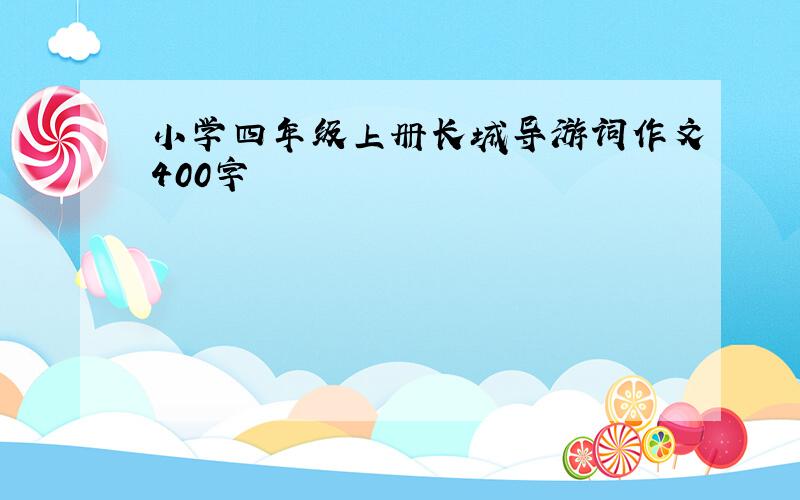 小学四年级上册长城导游词作文400字